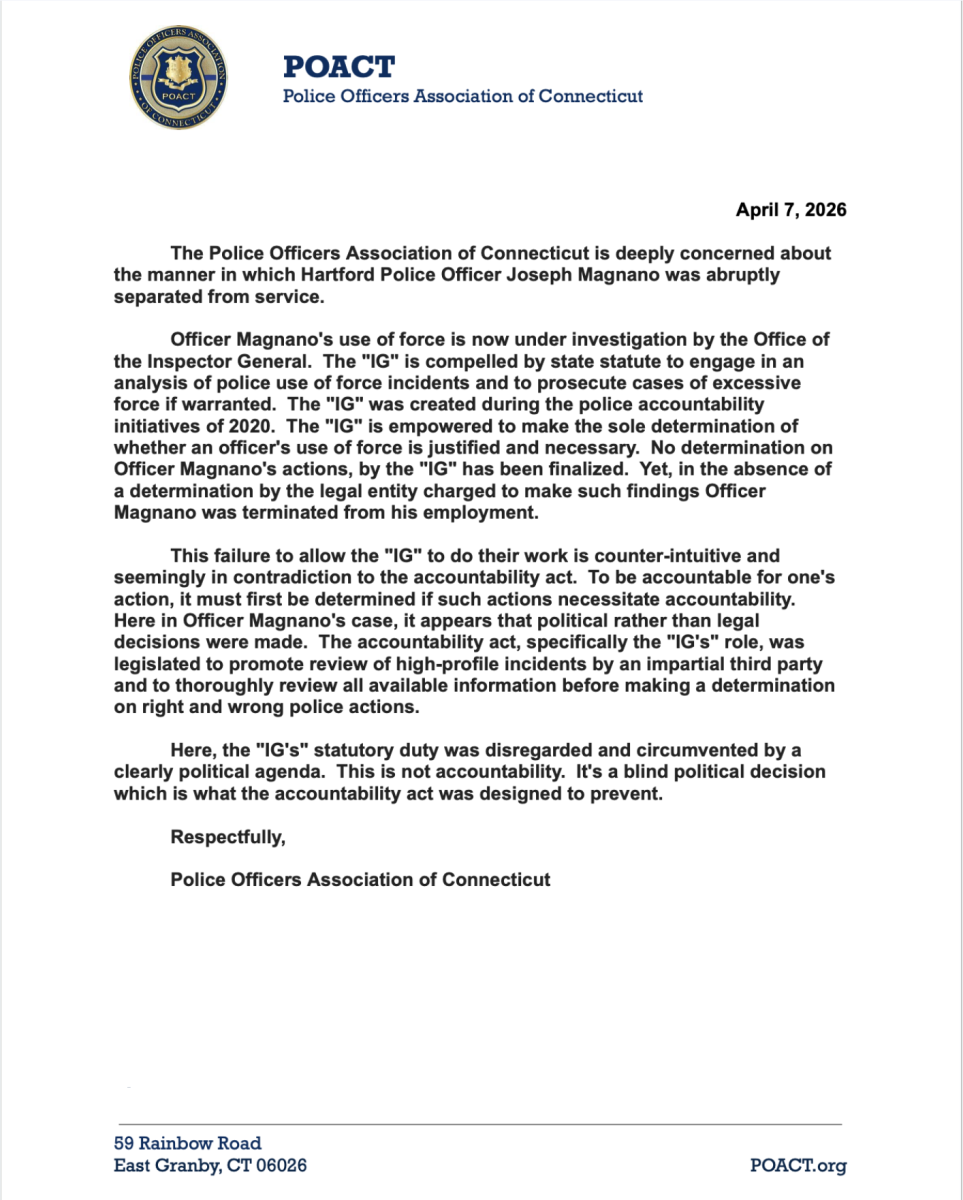 POLICE OFFICERS ASSOCIATION OF CONNECTICUT
POACT

POACT
Police Officers Association of Connecticut

April 7, 2026

The Police Officers Association of Connecticut is deeply concerned about the manner in which Hartford Police Officer Joseph Magnano was abruptly separated from service.

Officer Magnano's use of force is now under investigation by the Office of the Inspector General. The "IG" is compelled by state statute to engage in an analysis of police use of force incidents and to prosecute cases of excessive force if warranted. The "IG" was created during the police accountability initiatives of 2020. The "IG" is empowered to make the sole determination of whether an officer's use of force is justified and necessary. No determination on Officer Magnano's actions, by the "IG" has been finalized. Yet, in the absence of a determination by the legal entity charged to make such findings Officer Magnano was terminated from his employment.

This failure to allow the "IG" to do their work is counter-intuitive and seemingly in contradiction to the accountability act. To be accountable for one's action, it must first be determined if such actions necessitate accountability. Here in Officer Magnano's case, it appears that political rather than legal decisions were made. The accountability act, specifically the "IG's" role, was legislated to promote review of high-profile incidents by an impartial third party and to thoroughly review all available information before making a determination on right and wrong police actions.

Here, the "IG's" statutory duty was disregarded and circumvented by a clearly political agenda. This is not accountability. It's a blind political decision which is what the accountability act was designed to prevent.

Respectfully,

Police Officers Association of Connecticut

59 Rainbow Road
East Granby, CT 06026

POACT.org